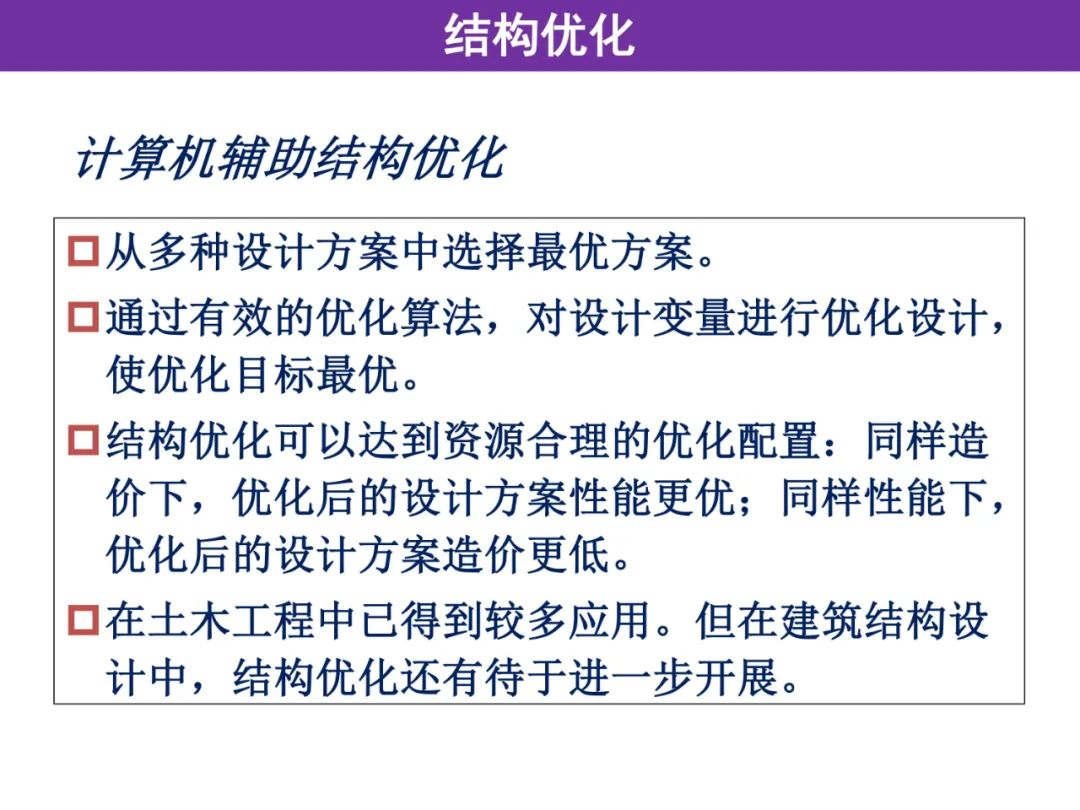 结构优化

计算机辅助结构优化

□从多种设计方案中选择最优方案。

□通过有效的优化算法，对设计变量进行优化设计，使优化目标最优。

□结构优化可以达到资源合理的优化配置：同样造价下，优化后的设计方案性能更优；同样性能下，优化后的设计方案造价更低。

□在土木工程中已得到较多应用。但在建筑结构设计中，结构优化还有待于进一步开展。